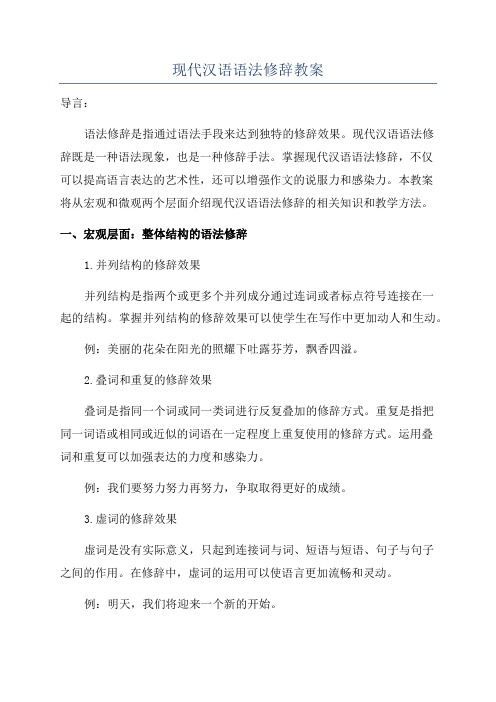 现代汉语语法修辞教案

导言：

语法修辞是指通过语法手段来达到独特的修辞效果。现代汉语语法修辞既是一种语法现象，也是一种修辞手法。掌握现代汉语语法修辞，不仅可以提高语言表达的艺术性，还可以增强作文的说服力和感染力。本教案将从宏观和微观两个层面介绍现代汉语语法修辞的相关知识和教学方法。

一、宏观层面：整体结构的语法修辞

1.并列结构的修辞效果

并列结构是指两个或更多个并列成分通过连词或者标点符号连接在一起的结构。掌握并列结构的修辞效果可以使学生在写作中更加动人和生动。

例：美丽的花朵在阳光的照耀下吐露芬芳，飘香四溢。

2.叠词和重复的修辞效果

叠词是指同一个词或同一类词进行反复叠加的修辞方式。重复是指把同一词语或相同或近似的词语在一定程度上重复使用的修辞方式。运用叠词和重复可以加强表达的力度和感染力。

例：我们要努力努力再努力，争取取得更好的成绩。

3.虚词的修辞效果

虚词是没有实际意义，只起到连接词与词、短语与短语、句子与句子之间的作用。在修辞中，虚词的运用可以使语言更加流畅和灵动。

例：明天，我们将迎来一个新的开始。